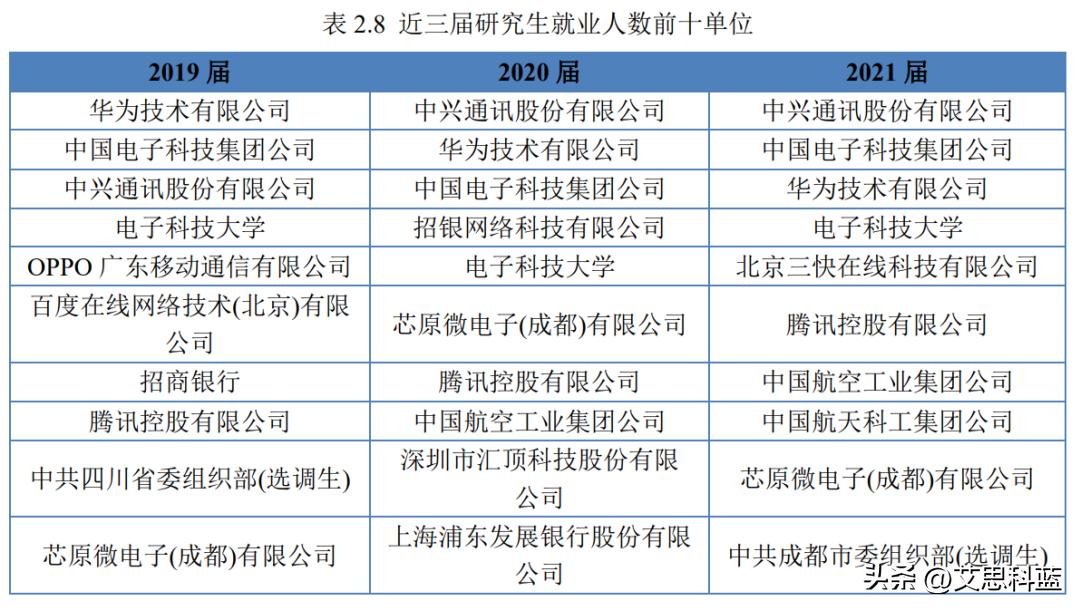 表 2.8 近三届研究生就业人数前十单位

| 2019 届 | 2020 届 | 2021 届 |
|---|---|---|
| 华为技术有限公司 | 中兴通讯股份有限公司 | 中兴通讯股份有限公司 |
| 中国电子科技集团公司 | 华为技术有限公司 | 中国电子科技集团公司 |
| 中兴通讯股份有限公司 | 中国电子科技集团公司 | 华为技术有限公司 |
| 电子科技大学 | 招银网络科技有限公司 | 电子科技大学 |
| OPPO 广东移动通信有限公司 | 电子科技大学 | 北京三快在线科技有限公司 |
| 百度在线网络技术(北京)有限公司 | 芯原微电子(成都)有限公司 | 腾讯控股有限公司 |
| 招商银行 | 腾讯控股有限公司 | 中国航空工业集团公司 |
| 腾讯控股有限公司 | 中国航空工业集团公司 | 中国航天科工集团公司 |
| 中共四川省委组织部(选调生) | 深圳市汇顶科技股份有限公司 | 芯原微电子(成都)有限公司 |
| 芯原微电子(成都)有限公司 | 上海浦东发展银行股份有限公司 | 中共成都市委组织部(选调生) |

头条 @艾思科蓝